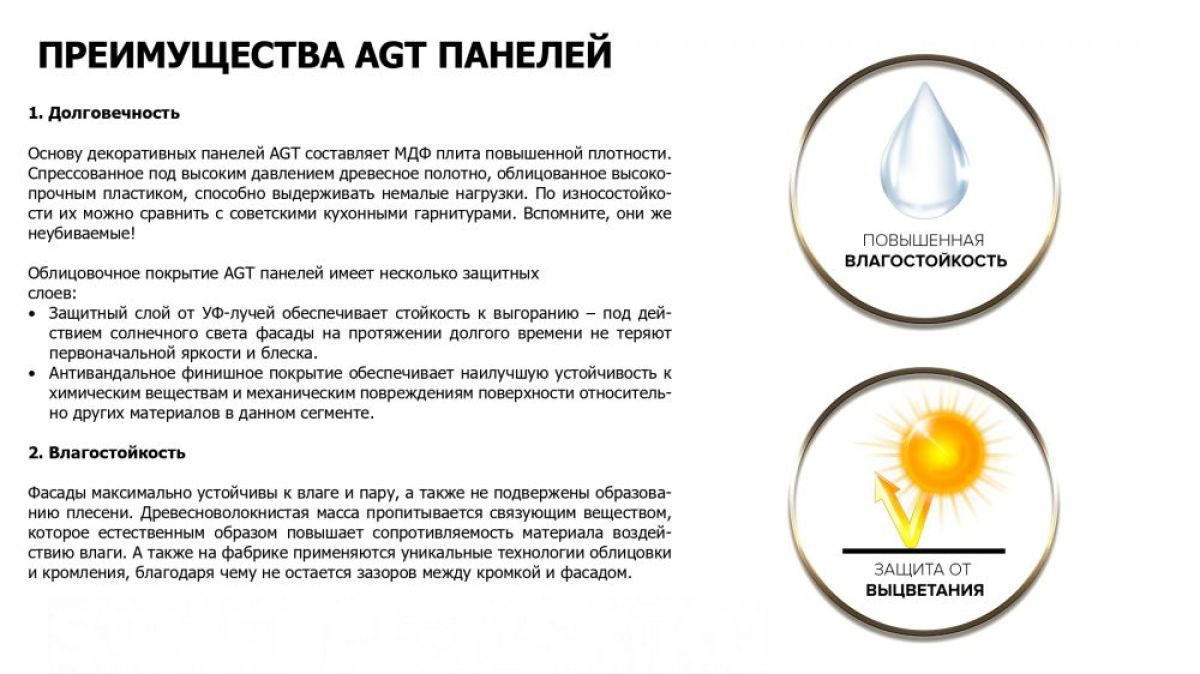 ПРЕИМУЩЕСТВА AGT ПАНЕЛЕЙ

1. Долговечность

Основу декоративных панелей AGT составляет МДФ плита повышенной плотности. Спрессованное под высоким давлением древесное полотно, облицованное высокопрочным пластиком, способно выдерживать немалые нагрузки. По износостойкости их можно сравнить с советскими кухонными гарнитурами. Вспомните, они же неубиваемые!

Облицовочное покрытие AGT панелей имеет несколько защитных слоев:

• Защитный слой от УФ-лучей обеспечивает стойкость к выгоранию – под действием солнечного света фасады на протяжении долгого времени не теряют первоначальной яркости и блеска.
• Антивандальное финишное покрытие обеспечивает наилучшую устойчивость к химическим веществам и механическим повреждениям поверхности относительно других материалов в данном сегменте.

2. Влагостойкость

Фасады максимально устойчивы к влаге и пару, а также не подвержены образованию плесени. Древесноволокнистая масса пропитывается связующим веществом, которое естественным образом повышает сопротивляемость материала воздействию влаги. А также на фабрике применяются уникальные технологии облицовки и кромления, благодаря чему не остается зазоров между кромкой и фасадом.

ПОВЫШЕННАЯ
ВЛАГОСТОЙКОСТЬ

ЗАЩИТА ОТ
ВЫЦВЕТАНИЯ